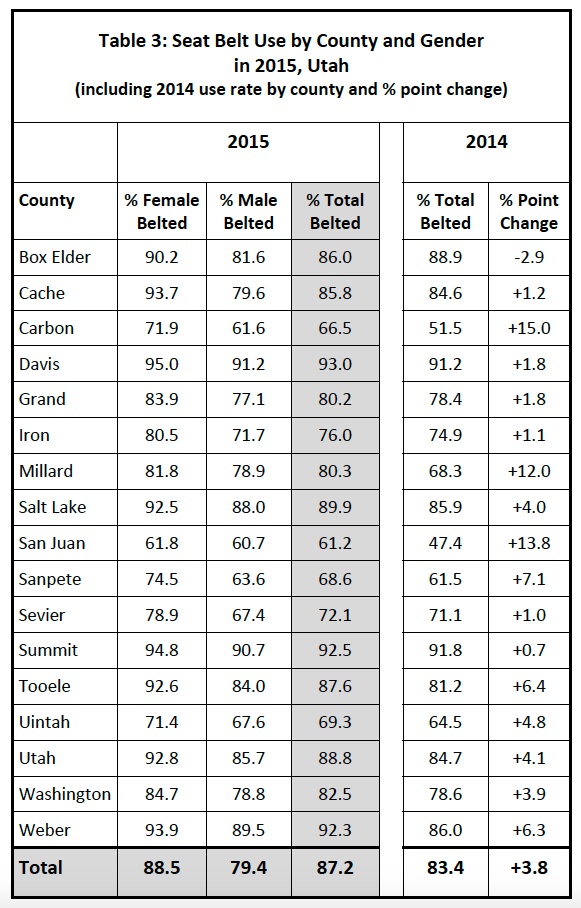 Table 3: Seat Belt Use by County and Gender in 2015, Utah
(including 2014 use rate by county and % point change)

| | 2015 | | | 2014 | |
|---|---|---|---|---|---|
| County | % Female Belted | % Male Belted | % Total Belted | % Total Belted | % Point Change |
| Box Elder | 90.2 | 81.6 | 86.0 | 88.9 | -2.9 |
| Cache | 93.7 | 79.6 | 85.8 | 84.6 | +1.2 |
| Carbon | 71.9 | 61.6 | 66.5 | 51.5 | +15.0 |
| Davis | 95.0 | 91.2 | 93.0 | 91.2 | +1.8 |
| Grand | 83.9 | 77.1 | 80.2 | 78.4 | +1.8 |
| Iron | 80.5 | 71.7 | 76.0 | 74.9 | +1.1 |
| Millard | 81.8 | 78.9 | 80.3 | 68.3 | +12.0 |
| Salt Lake | 92.5 | 88.0 | 89.9 | 85.9 | +4.0 |
| San Juan | 61.8 | 60.7 | 61.2 | 47.4 | +13.8 |
| Sanpete | 74.5 | 63.6 | 68.6 | 61.5 | +7.1 |
| Sevier | 78.9 | 67.4 | 72.1 | 71.1 | +1.0 |
| Summit | 94.8 | 90.7 | 92.5 | 91.8 | +0.7 |
| Tooele | 92.6 | 84.0 | 87.6 | 81.2 | +6.4 |
| Uintah | 71.4 | 67.6 | 69.3 | 64.5 | +4.8 |
| Utah | 92.8 | 85.7 | 88.8 | 84.7 | +4.1 |
| Washington | 84.7 | 78.8 | 82.5 | 78.6 | +3.9 |
| Weber | 93.9 | 89.5 | 92.3 | 86.0 | +6.3 |
| Total | 88.5 | 79.4 | 87.2 | 83.4 | +3.8 |